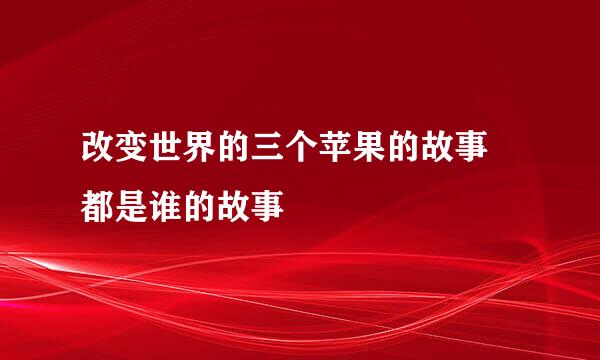 改变世界的三个苹果的故事
都是谁的故事